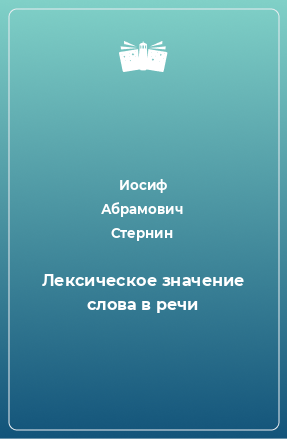 Иосиф Абрамович Стернин

Лексическое значение слова в речи